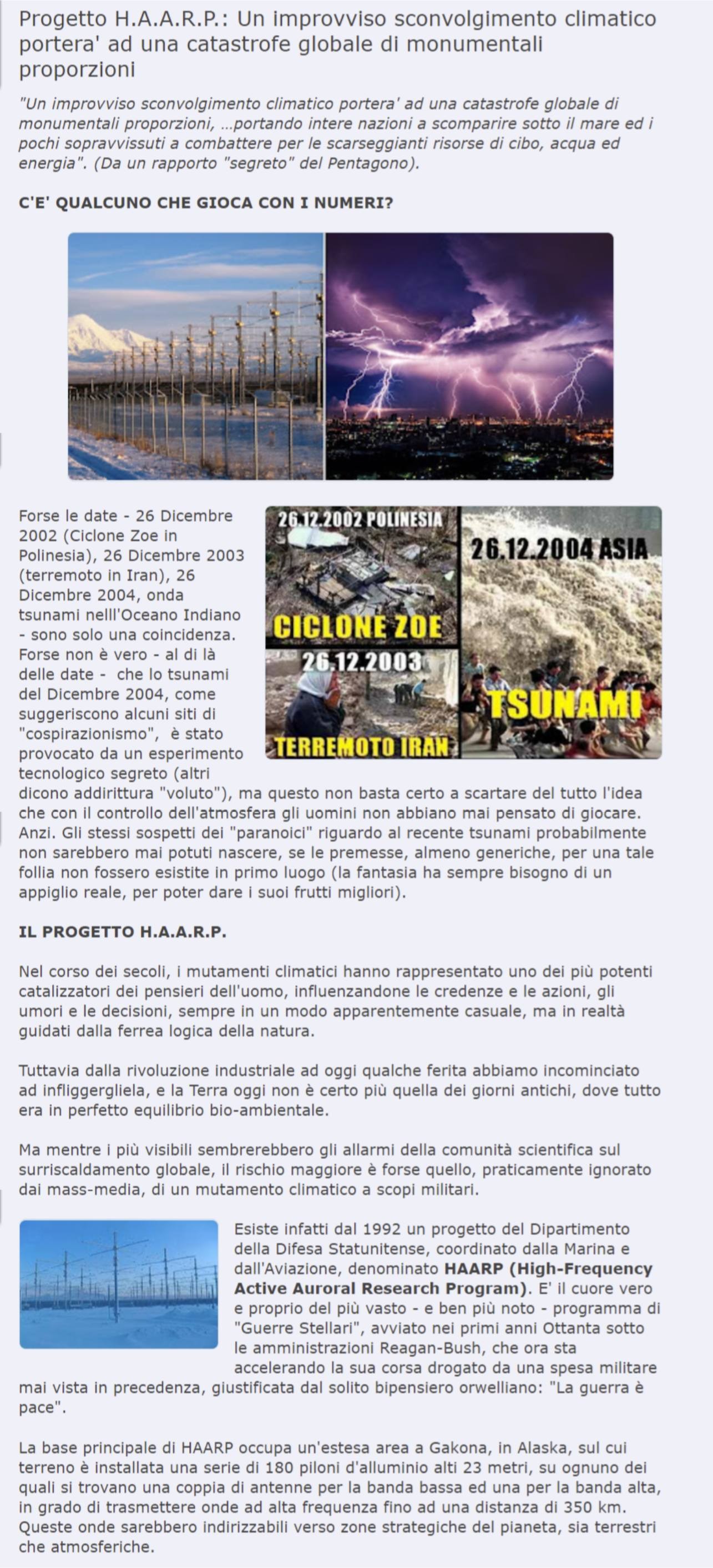 Progetto H.A.A.R.P.: Un improvviso sconvolgimento climatico portera' ad una catastrofe globale di monumentali proporzioni

"Un improvviso sconvolgimento climatico portera' ad una catastrofe globale di monumentali proporzioni, ...portando intere nazioni a scomparire sotto il mare ed i pochi sopravvissuti a combattere per le scarseggianti risorse di cibo, acqua ed energia". (Da un rapporto "segreto" del Pentagono).

C'E' QUALCUNO CHE GIOCA CON I NUMERI?

26.12.2002 POLINESIA
CICLONE ZOE
26.12.2003
TERREMOTO IRAN
26.12.2004 ASIA
TSUNAMI

Forse le date - 26 Dicembre 2002 (Ciclone Zoe in Polinesia), 26 Dicembre 2003 (terremoto in Iran), 26 Dicembre 2004, onda tsunami nelll'Oceano Indiano - sono solo una coincidenza. Forse non è vero - al di là delle date - che lo tsunami del Dicembre 2004, come suggeriscono alcuni siti di "cospirazionismo", è stato provocato da un esperimento tecnologico segreto (altri dicono addirittura "voluto"), ma questo non basta certo a scartare del tutto l'idea che con il controllo dell'atmosfera gli uomini non abbiano mai pensato di giocare. Anzi. Gli stessi sospetti dei "paranoici" riguardo al recente tsunami probabilmente non sarebbero mai potuti nascere, se le premesse, almeno generiche, per una tale follia non fossero esistite in primo luogo (la fantasia ha sempre bisogno di un appiglio reale, per poter dare i suoi frutti migliori).

IL PROGETTO H.A.A.R.P.

Nel corso dei secoli, i mutamenti climatici hanno rappresentato uno dei più potenti catalizzatori dei pensieri dell'uomo, influenzandone le credenze e le azioni, gli umori e le decisioni, sempre in un modo apparentemente casuale, ma in realtà guidati dalla ferrea logica della natura.

Tuttavia dalla rivoluzione industriale ad oggi qualche ferita abbiamo incominciato ad infliggergliela, e la Terra oggi non è certo più quella dei giorni antichi, dove tutto era in perfetto equilibrio bio-ambientale.

Ma mentre i più visibili sembrerebbero gli allarmi della comunità scientifica sul surriscaldamento globale, il rischio maggiore è forse quello, praticamente ignorato dai mass-media, di un mutamento climatico a scopi militari.

Esiste infatti dal 1992 un progetto del Dipartimento della Difesa Statunitense, coordinato dalla Marina e dall'Aviazione, denominato HAARP (High-Frequency Active Auroral Research Program). E' il cuore vero e proprio del più vasto - e ben più noto - programma di "Guerre Stellari", avviato nei primi anni Ottanta sotto le amministrazioni Reagan-Bush, che ora sta accelerando la sua corsa drogato da una spesa militare mai vista in precedenza, giustificata dal solito bipensiero orwelliano: "La guerra è pace".

La base principale di HAARP occupa un'estesa area a Gakona, in Alaska, sul cui terreno è installata una serie di 180 piloni d'alluminio alti 23 metri, su ognuno dei quali si trovano una coppia di antenne per la banda bassa ed una per la banda alta, in grado di trasmettere onde ad alta frequenza fino ad una distanza di 350 km. Queste onde sarebbero indirizzabili verso zone strategiche del pianeta, sia terrestri che atmosferiche.